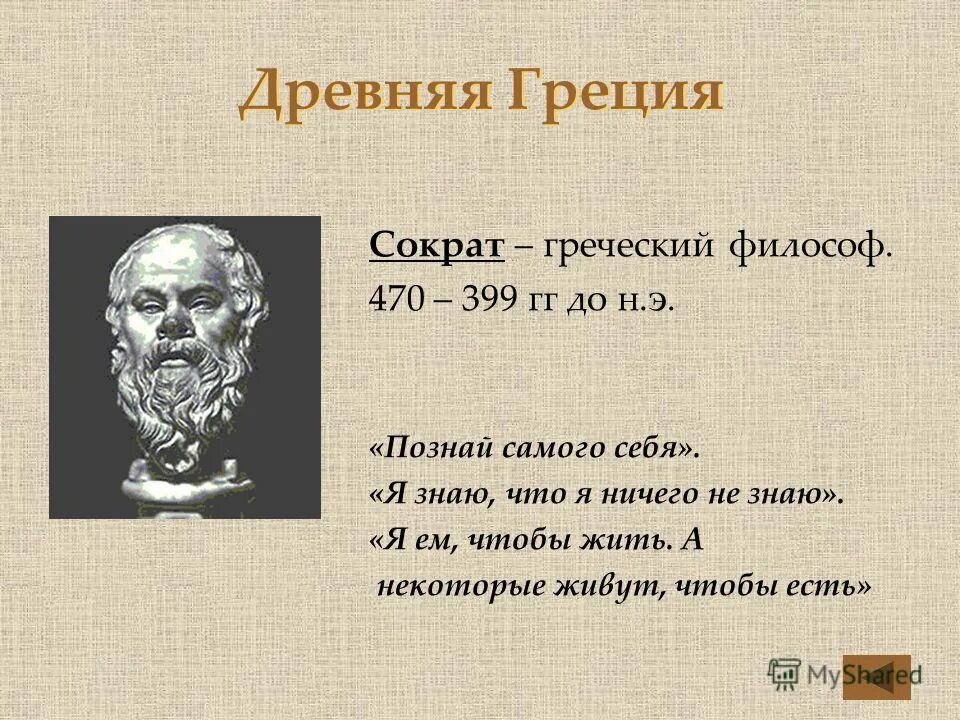 Древняя Греция

Сократ – греческий философ.
470 – 399 гг до н.э.

«Познай самого себя».
«Я знаю, что я ничего не знаю».
«Я ем, чтобы жить. А некоторые живут, чтобы есть»

MyShared